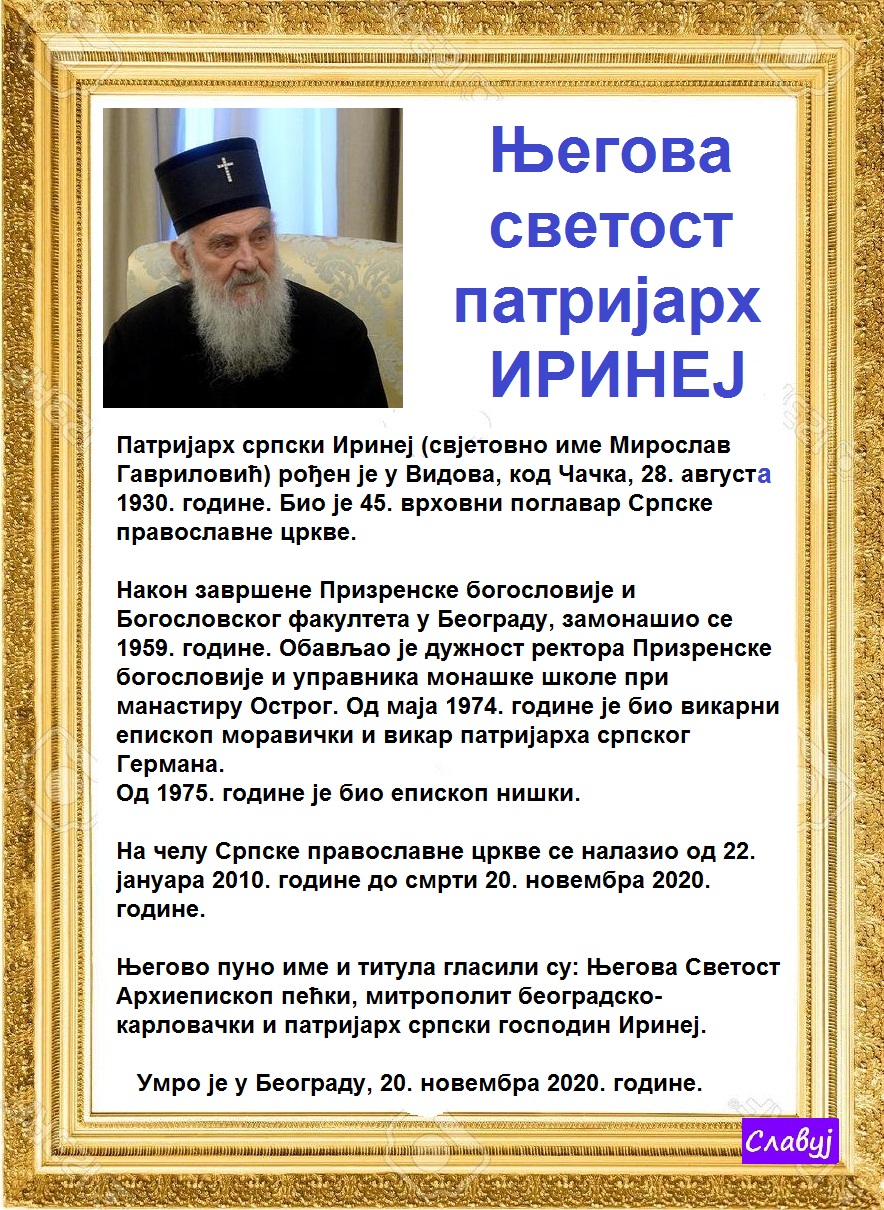 Његова светост патријарх ИРИНЕЈ

Патријарх српски Иринеј (свјетовно име Мирослав Гавриловић) рођен је у Видова, код Чачка, 28. августа 1930. године. Био је 45. врховни поглавар Српске православне цркве.

Након завршене Призренске богословије и Богословског факултета у Београду, замонашио се 1959. године. Обављао је дужност ректора Призренске богословије и управника монашке школе при манастиру Острог. Од маја 1974. године је био викарни епископ моравички и викар патријарха српског Германа.
Од 1975. године је био епископ нишки.

На челу Српске православне цркве се налазио од 22. јануара 2010. године до смрти 20. новембра 2020. године.

Његово пуно име и титула гласили су: Његова Светост Архиепископ пећки, митрополит београдско-карловачки и патријарх српски господин Иринеј.

Умро је у Београду, 20. новембра 2020. године.

Славуј